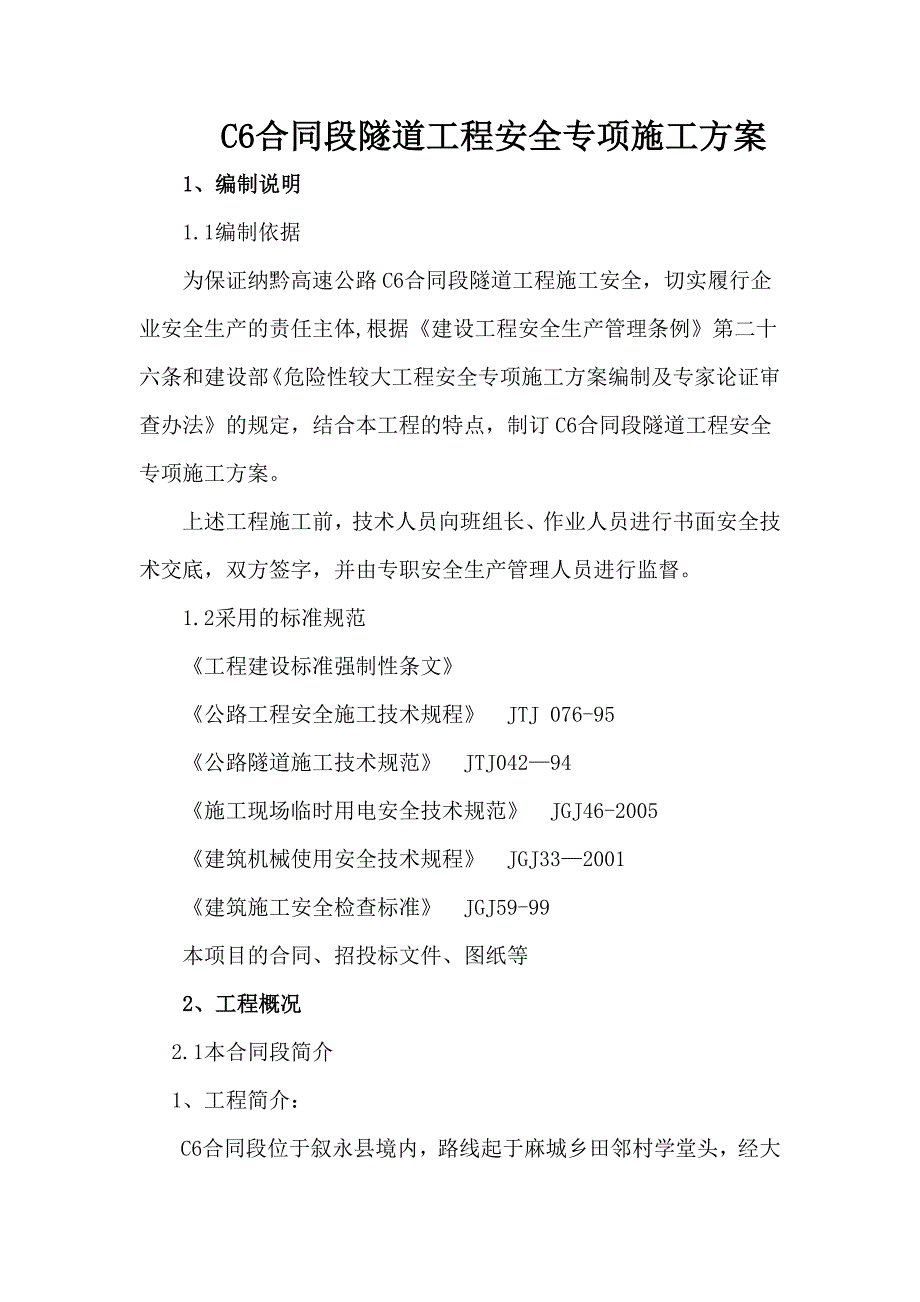 C6合同段隧道工程安全专项施工方案

1、编制说明

1.1编制依据

为保证纳黔高速公路C6合同段隧道工程施工安全，切实履行企业安全生产的责任主体,根据《建设工程安全生产管理条例》第二十六条和建设部《危险性较大工程安全专项施工方案编制及专家论证审查办法》的规定，结合本工程的特点，制订C6合同段隧道工程安全专项施工方案。

上述工程施工前，技术人员向班组长、作业人员进行书面安全技术交底，双方签字，并由专职安全生产管理人员进行监督。

1.2采用的标准规范

《工程建设标准强制性条文》

《公路工程安全施工技术规程》 JTJ 076-95

《公路隧道施工技术规范》 JTJ042—94

《施工现场临时用电安全技术规范》 JGJ46-2005

《建筑机械使用安全技术规程》 JGJ33—2001

《建筑施工安全检查标准》 JGJ59-99

本项目的合同、招投标文件、图纸等

2、工程概况

2.1本合同段简介

1、工程简介：

C6合同段位于叙永县境内，路线起于麻城乡田邻村学堂头，经大